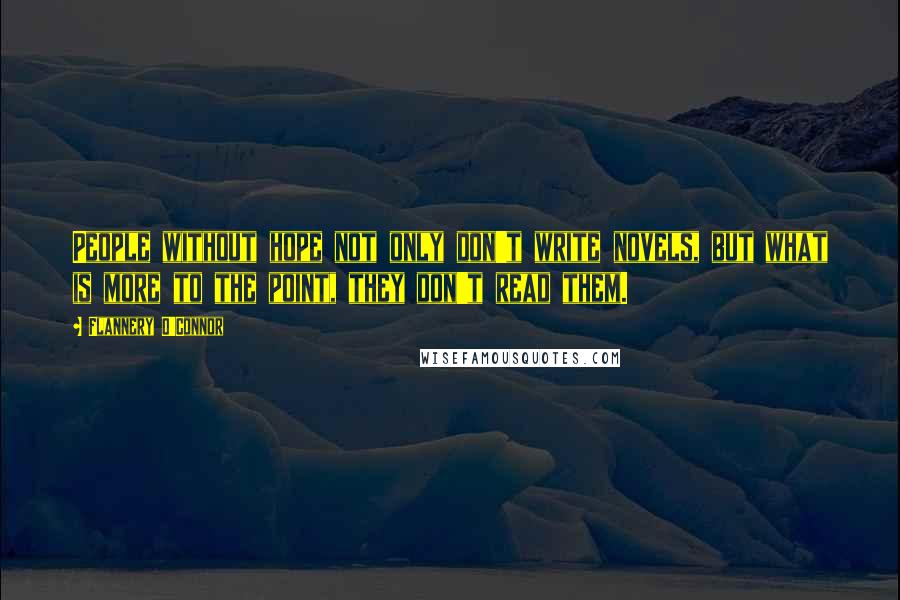 PEOPLE WITHOUT HOPE NOT ONLY DON'T WRITE NOVELS, BUT WHAT IS MORE TO THE POINT, THEY DON'T READ THEM.

FLANNERY O'CONNOR

WISEFAMOUSQUOTES.COM